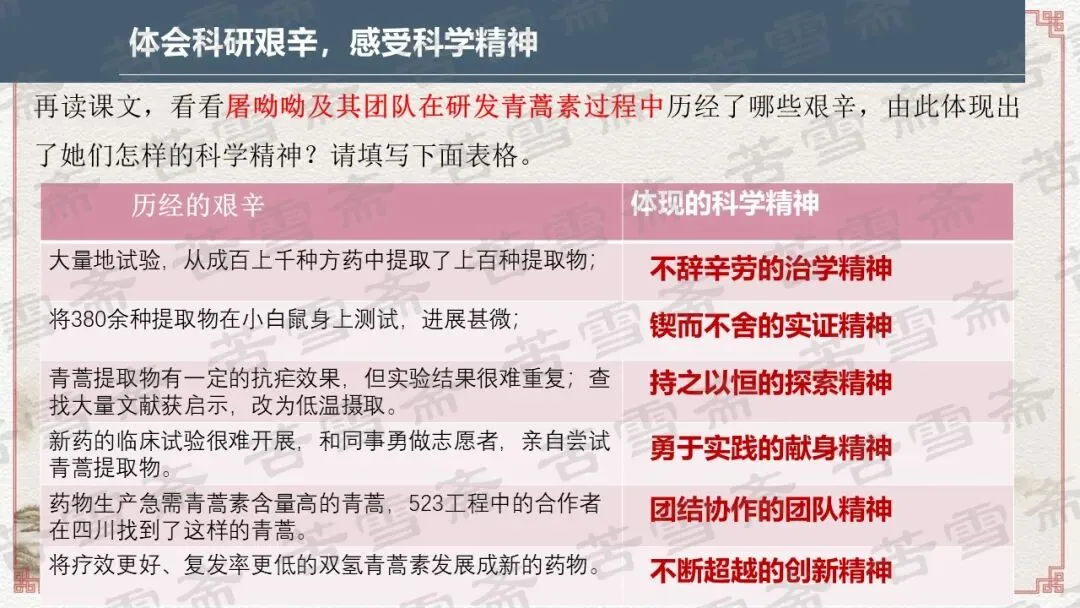 体会科研艰辛，感受科学精神

再读课文，看看屠呦呦及其团队在研发青蒿素过程中历经了哪些艰辛，由此体现出了她们怎样的科学精神？请填写下面表格。

| 历经的艰辛 | 体现的科学精神 |
|---|---|
| 大量地试验，从成百上千种方药中提取了上百种提取物； | 不辞辛劳的治学精神 |
| 将380余种提取物在小白鼠身上测试，进展甚微； | 锲而不舍的实证精神 |
| 青蒿提取物有一定的抗疟效果，但实验结果很难重复；查找大量文献获启示，改为低温摄取。 | 持之以恒的探索精神 |
| 新药的临床试验很难开展，和同事勇做志愿者，亲自尝试青蒿提取物。 | 勇于实践的献身精神 |
| 药物生产急需青蒿素含量高的青蒿，523工程中的合作者在四川找到了这样的青蒿。 | 团结协作的团队精神 |
| 将疗效更好、复发率更低的双氢青蒿素发展成新的药物。 | 不断超越的创新精神 |

苦雪斋